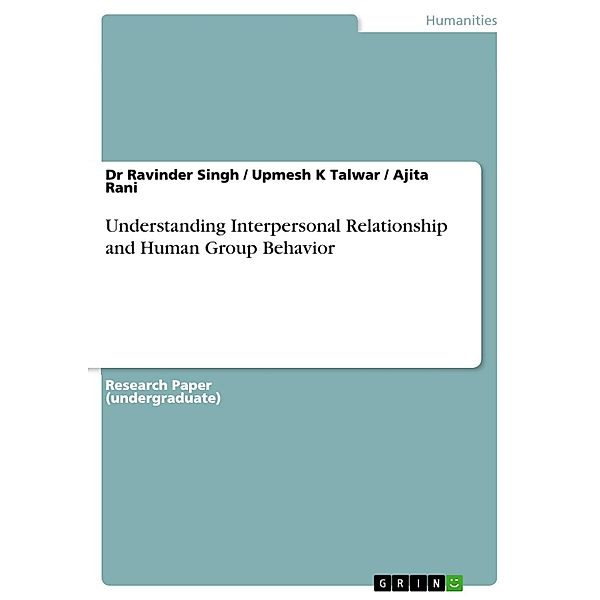 Humanities

Dr Ravinder Singh / Upmesh K Talwar / Ajita Rani

Understanding Interpersonal Relationship and Human Group Behavior

Research Paper (undergraduate)

GRIN